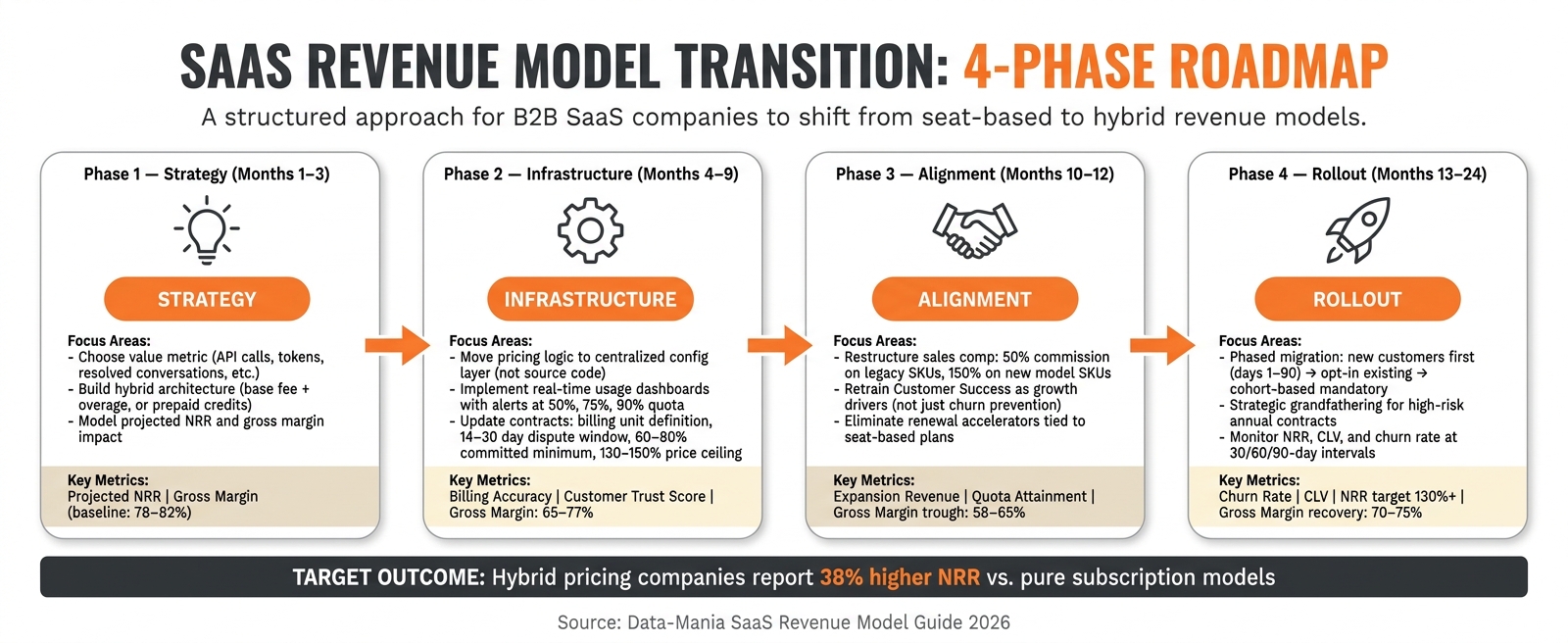 SAAS REVENUE MODEL TRANSITION: 4-PHASE ROADMAP

A structured approach for B2B SaaS companies to shift from seat-based to hybrid revenue models.

Phase 1 — Strategy (Months 1–3)

STRATEGY

Focus Areas:
- Choose value metric (API calls, tokens, resolved conversations, etc.)
- Build hybrid architecture (base fee + overage, or prepaid credits)
- Model projected NRR and gross margin impact

Key Metrics:
Projected NRR | Gross Margin (baseline: 78–82%)

Phase 2 — Infrastructure (Months 4–9)

INFRASTRUCTURE

Focus Areas:
- Move pricing logic to centralized config layer (not source code)
- Implement real-time usage dashboards with alerts at 50%, 75%, 90% quota
- Update contracts: billing unit definition, 14–30 day dispute window, 60–80% committed minimum, 130–150% price ceiling

Key Metrics:
Billing Accuracy | Customer Trust Score | Gross Margin: 65–77%

Phase 3 — Alignment (Months 10–12)

ALIGNMENT

Focus Areas:
- Restructure sales comp: 50% commission on legacy SKUs, 150% on new model SKUs
- Retrain Customer Success as growth drivers (not just churn prevention)
- Eliminate renewal accelerators tied to seat-based plans

Key Metrics:
Expansion Revenue | Quota Attainment | Gross Margin trough: 58–65%

Phase 4 — Rollout (Months 13–24)

ROLLOUT

Focus Areas:
- Phased migration: new customers first (days 1–90) → opt-in existing → cohort-based mandatory
- Strategic grandfathering for high-risk annual contracts
- Monitor NRR, CLV, and churn rate at 30/60/90-day intervals

Key Metrics:
Churn Rate | CLV | NRR target 130%+ | Gross Margin recovery: 70–75%

TARGET OUTCOME: Hybrid pricing companies report 38% higher NRR vs. pure subscription models

Source: Data-Mania SaaS Revenue Model Guide 2026